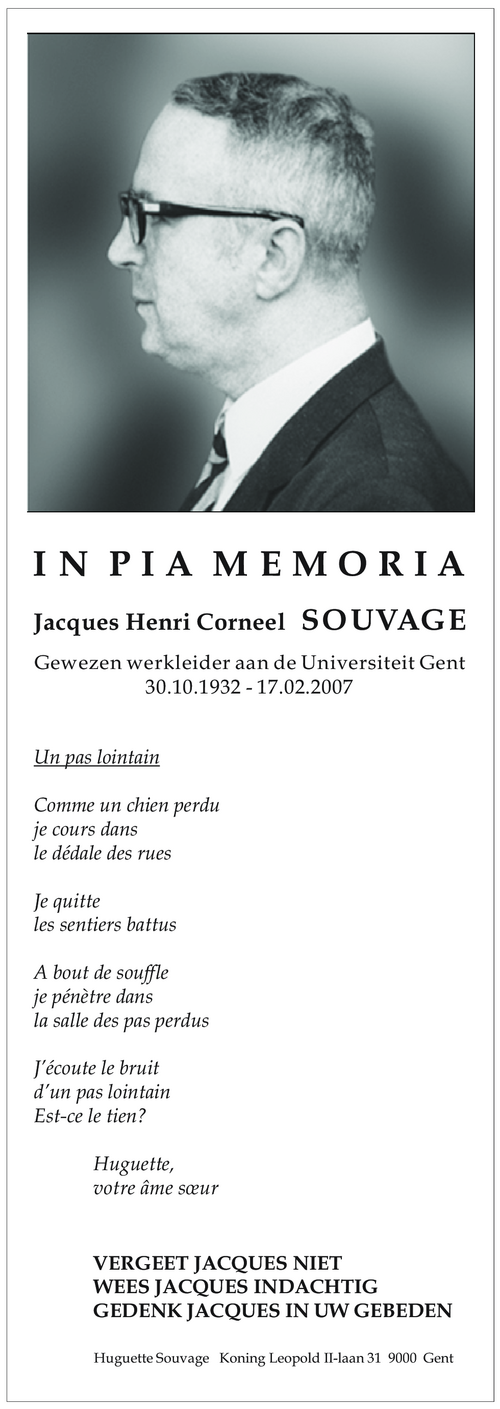 IN PIA MEMORIA

Jacques Henri Corneel SOUVAGE

Gewezen werkleider aan de Universiteit Gent
30.10.1932 - 17.02.2007

Un pas lointain

Comme un chien perdu
je cours dans
le dédale des rues

Je quitte
les sentiers battus

A bout de souffle
je pénètre dans
la salle des pas perdus

J'écoute le bruit
d'un pas lointain
Est-ce le tien?

Huguette,
votre âme sœur

VERGEET JACQUES NIET
WEES JACQUES INDACHTIG
GEDENK JACQUES IN UW GEBEDEN

Huguette Souvage Koning Leopold II-laan 31 9000 Gent